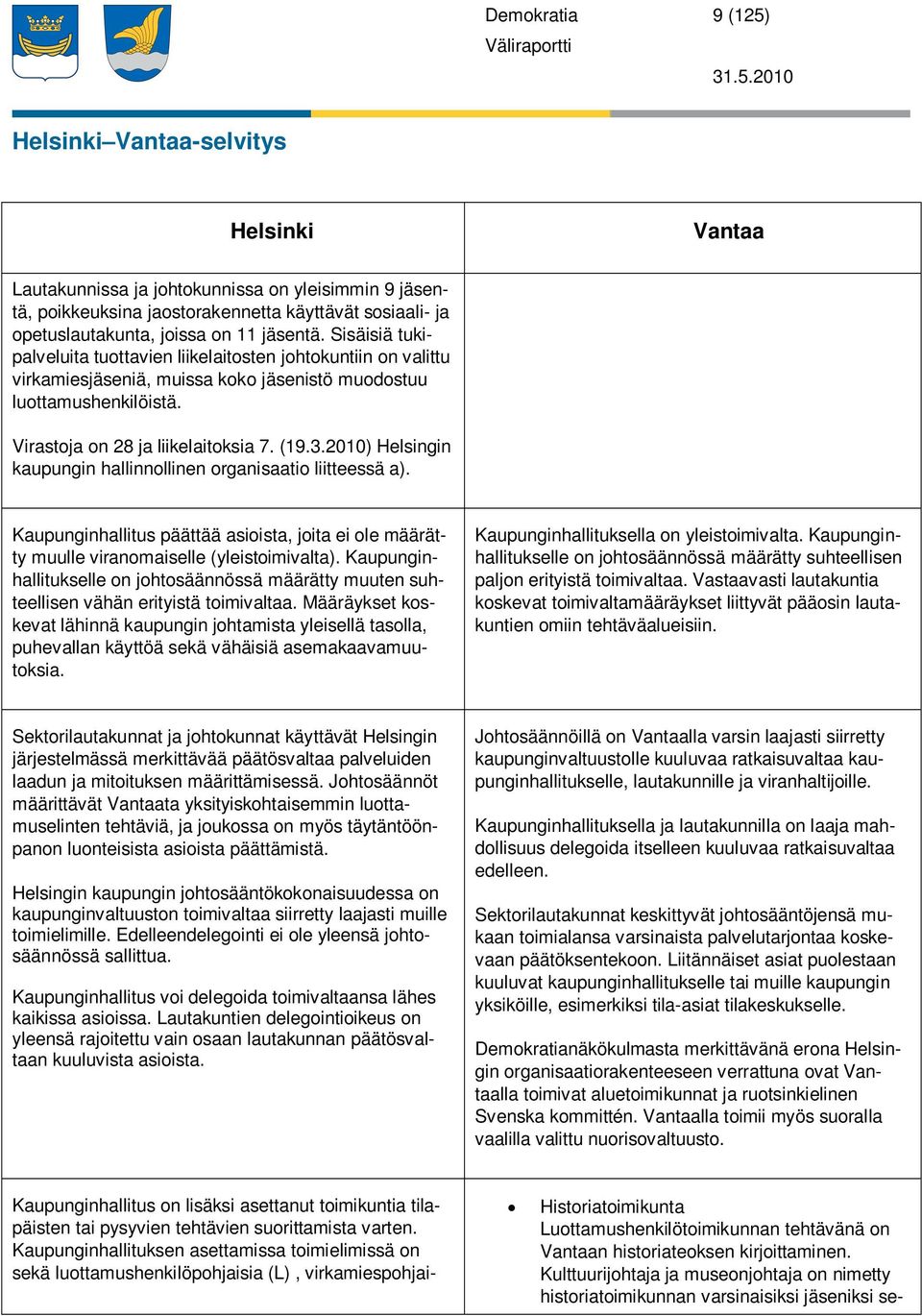 Demokratia 9 (125)
Väliraportti
31.5.2010

Helsinki–Vantaa-selvitys

| Helsinki | Vantaa |
|---|---|
| Lautakunnissa ja johtokunnissa on yleisimmin 9 jäsentä, poikkeuksina jaostorakennetta käyttävät sosiaali- ja opetuslautakunta, joissa on 11 jäsentä. Sisäisiä tukipalveluita tuottavien liikelaitosten johtokuntiin on valittu virkamiesjäseniä, muissa koko jäsenistö muodostuu luottamushenkilöistä.<br><br>Virastoja on 28 ja liikelaitoksia 7. (19.3.2010) Helsingin kaupungin hallinnollinen organisaatio liitteessä a). | |
| Kaupunginhallitus päättää asioista, joita ei ole määrätty muulle viranomaiselle (yleistoimivalta). Kaupunginhallitukselle on johtosäännössä määrätty muuten suhteellisen vähän erityistä toimivaltaa. Määräykset koskevat lähinnä kaupungin johtamista yleisellä tasolla, puhevallan käyttöä sekä vähäisiä asemakaavamuutoksia. | Kaupunginhallituksella on yleistoimivalta. Kaupunginhallitukselle on johtosäännössä määrätty suhteellisen paljon erityistä toimivaltaa. Vastaavasti lautakuntia koskevat toimivaltamääräykset liittyvät pääosin lautakuntien omiin tehtäväalueisiin. |
| Sektorilautakunnat ja johtokunnat käyttävät Helsingin järjestelmässä merkittävää päätösvaltaa palveluiden laadun ja mitoituksen määrittämisessä. Johtosäännöt määrittävät Vantaata yksityiskohtaisemmin luottamuselinten tehtäviä, ja joukossa on myös täytäntöönpanon luonteisista asioista päättämistä.<br><br>Helsingin kaupungin johtosääntökokonaisuudessa on kaupunginvaltuuston toimivaltaa siirretty laajasti muille toimielimille. Edelleendelegointi ei ole yleensä johtosäännössä sallittua.<br><br>Kaupunginhallitus voi delegoida toimivaltaansa lähes kaikissa asioissa. Lautakuntien delegointioikeus on yleensä rajoitettu vain osaan lautakunnan päätösvaltaan kuuluvista asioista. | Johtosäännöillä on Vantaalla varsin laajasti siirretty kaupunginvaltuustolle kuuluvaa ratkaisuvaltaa kaupunginhallitukselle, lautakunnille ja viranhaltijoille.<br><br>Kaupunginhallituksella ja lautakunnilla on laaja mahdollisuus delegoida itselleen kuuluvaa ratkaisuvaltaa edelleen.<br><br>Sektorilautakunnat keskittyvät johtosääntöjensä mukaan toimialansa varsinaista palvelutarjontaa koskevaan päätöksentekoon. Liitännäiset asiat puolestaan kuuluvat kaupunginhallitukselle tai muille kaupungin yksiköille, esimerkiksi tila-asiat tilakeskukselle.<br><br>Demokratianäkökulmasta merkittävänä erona Helsingin organisaatiorakenteeseen verrattuna ovat Vantaalla toimivat aluetoimikunnat ja ruotsinkielinen Svenska kommittén. Vantaalla toimii myös suoralla vaalilla valittu nuorisovaltuusto. |
| Kaupunginhallitus on lisäksi asettanut toimikuntia tilapäisten tai pysyvien tehtävien suorittamista varten. Kaupunginhallituksen asettamissa toimielimissä on sekä luottamushenkilöpohjaisia (L) , virkamiespohjai- | • Historiatoimikunta<br>Luottamushenkilötoimikunnan tehtävänä on Vantaan historiateoksen kirjoittaminen. Kulttuurijohtaja ja museonjohtaja on nimetty historiatoimikunnan varsinaisiksi jäseniksi se- |